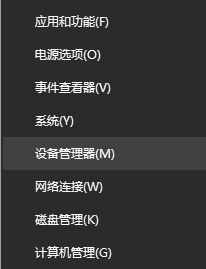 应用和功能(F)

电源选项(O)

事件查看器(V)

系统(Y)

设备管理器(M)

网络连接(W)

磁盘管理(K)

计算机管理(G)